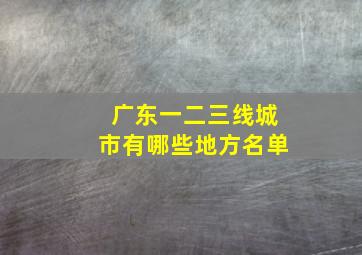 广东一二三线城市有哪些地方名单